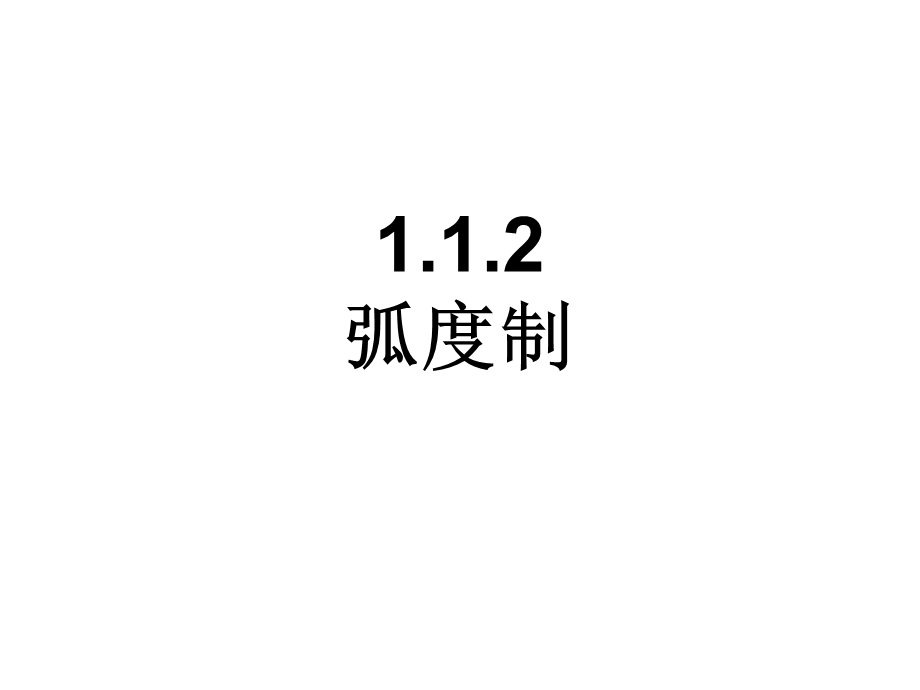 1.1.2
弧度制